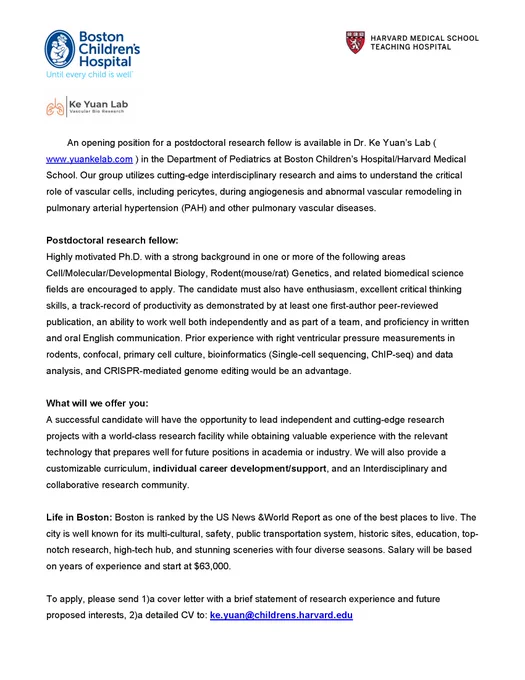 Boston Children's Hospital
Until every child is well

HARVARD MEDICAL SCHOOL
TEACHING HOSPITAL

Ke Yuan Lab
Vascular Bio Research

An opening position for a postdoctoral research fellow is available in Dr. Ke Yuan's Lab ( www.yuankelab.com ) in the Department of Pediatrics at Boston Children's Hospital/Harvard Medical School. Our group utilizes cutting-edge interdisciplinary research and aims to understand the critical role of vascular cells, including pericytes, during angiogenesis and abnormal vascular remodeling in pulmonary arterial hypertension (PAH) and other pulmonary vascular diseases.

Postdoctoral research fellow:
Highly motivated Ph.D. with a strong background in one or more of the following areas Cell/Molecular/Developmental Biology, Rodent(mouse/rat) Genetics, and related biomedical science fields are encouraged to apply. The candidate must also have enthusiasm, excellent critical thinking skills, a track-record of productivity as demonstrated by at least one first-author peer-reviewed publication, an ability to work well both independently and as part of a team, and proficiency in written and oral English communication. Prior experience with right ventricular pressure measurements in rodents, confocal, primary cell culture, bioinformatics (Single-cell sequencing, ChIP-seq) and data analysis, and CRISPR-mediated genome editing would be an advantage.

What will we offer you:
A successful candidate will have the opportunity to lead independent and cutting-edge research projects with a world-class research facility while obtaining valuable experience with the relevant technology that prepares well for future positions in academia or industry. We will also provide a customizable curriculum, individual career development/support, and an Interdisciplinary and collaborative research community.

Life in Boston: Boston is ranked by the US News &World Report as one of the best places to live. The city is well known for its multi-cultural, safety, public transportation system, historic sites, education, top-notch research, high-tech hub, and stunning sceneries with four diverse seasons. Salary will be based on years of experience and start at $63,000.

To apply, please send 1)a cover letter with a brief statement of research experience and future proposed interests, 2)a detailed CV to: ke.yuan@childrens.harvard.edu